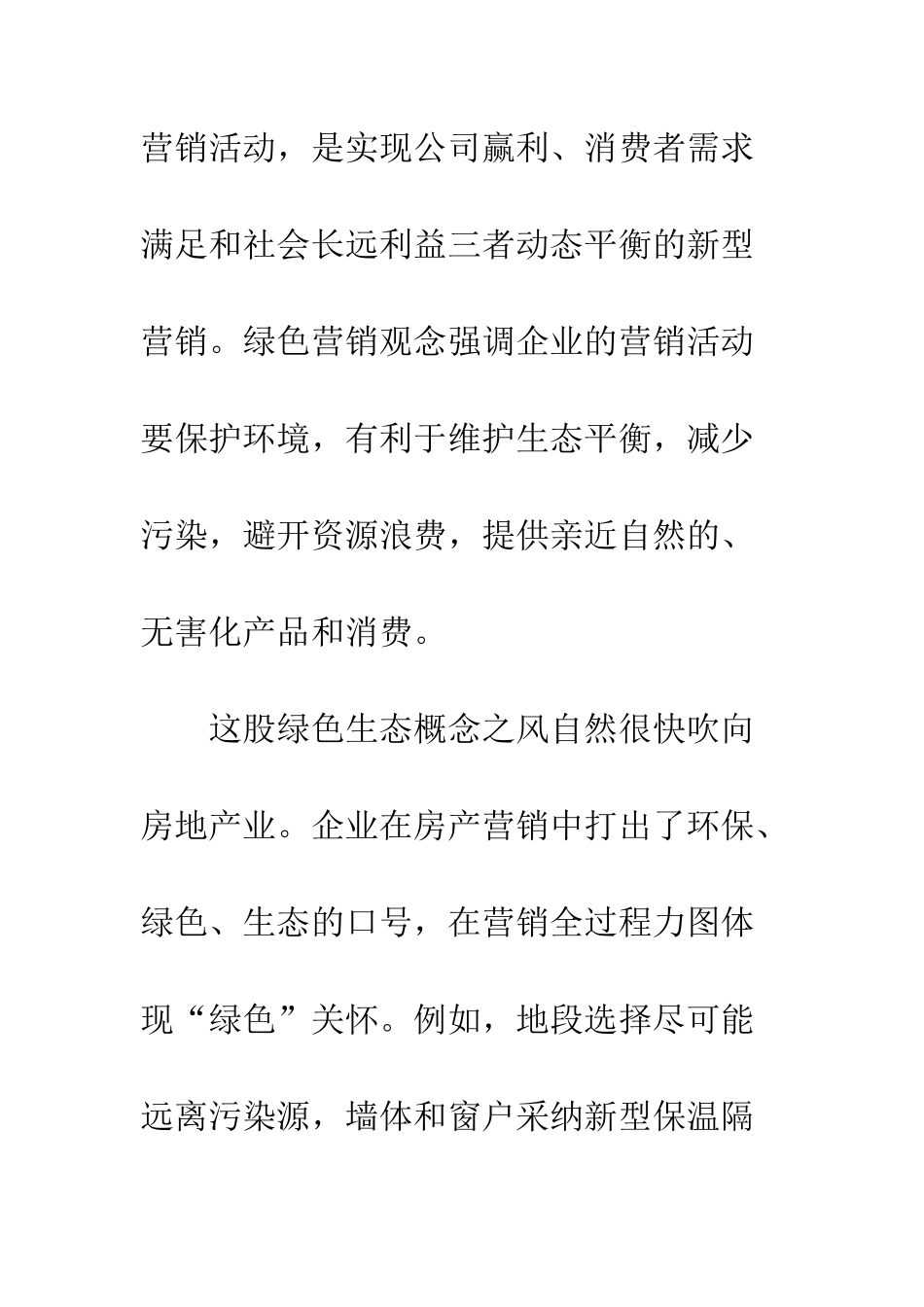 营销活动，是实现公司赢利、消费者需求满足和社会长远利益三者动态平衡的新型营销。绿色营销观念强调企业的营销活动要保护环境，有利于维护生态平衡，减少污染，避开资源浪费，提供亲近自然的、无害化产品和消费。

这股绿色生态概念之风自然很快吹向房地产业。企业在房产营销中打出了环保、绿色、生态的口号，在营销全过程力图体现“绿色”关怀。例如，地段选择尽可能远离污染源，墙体和窗户采纳新型保温隔